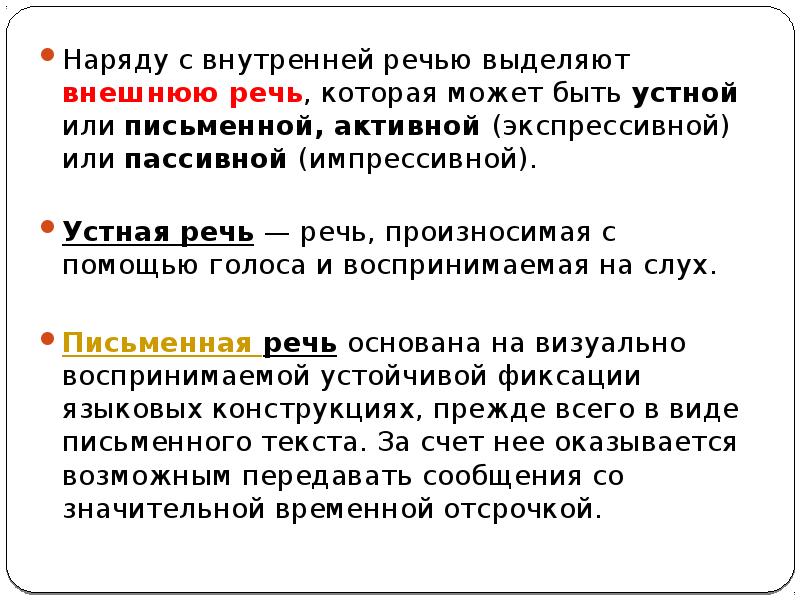 Наряду с внутренней речью выделяют внешнюю речь, которая может быть устной или письменной, активной (экспрессивной) или пассивной (импрессивной).

Устная речь — речь, произносимая с помощью голоса и воспринимаемая на слух.

Письменная речь основана на визуально воспринимаемой устойчивой фиксации языковых конструкциях, прежде всего в виде письменного текста. За счет нее оказывается возможным передавать сообщения со значительной временной отсрочкой.